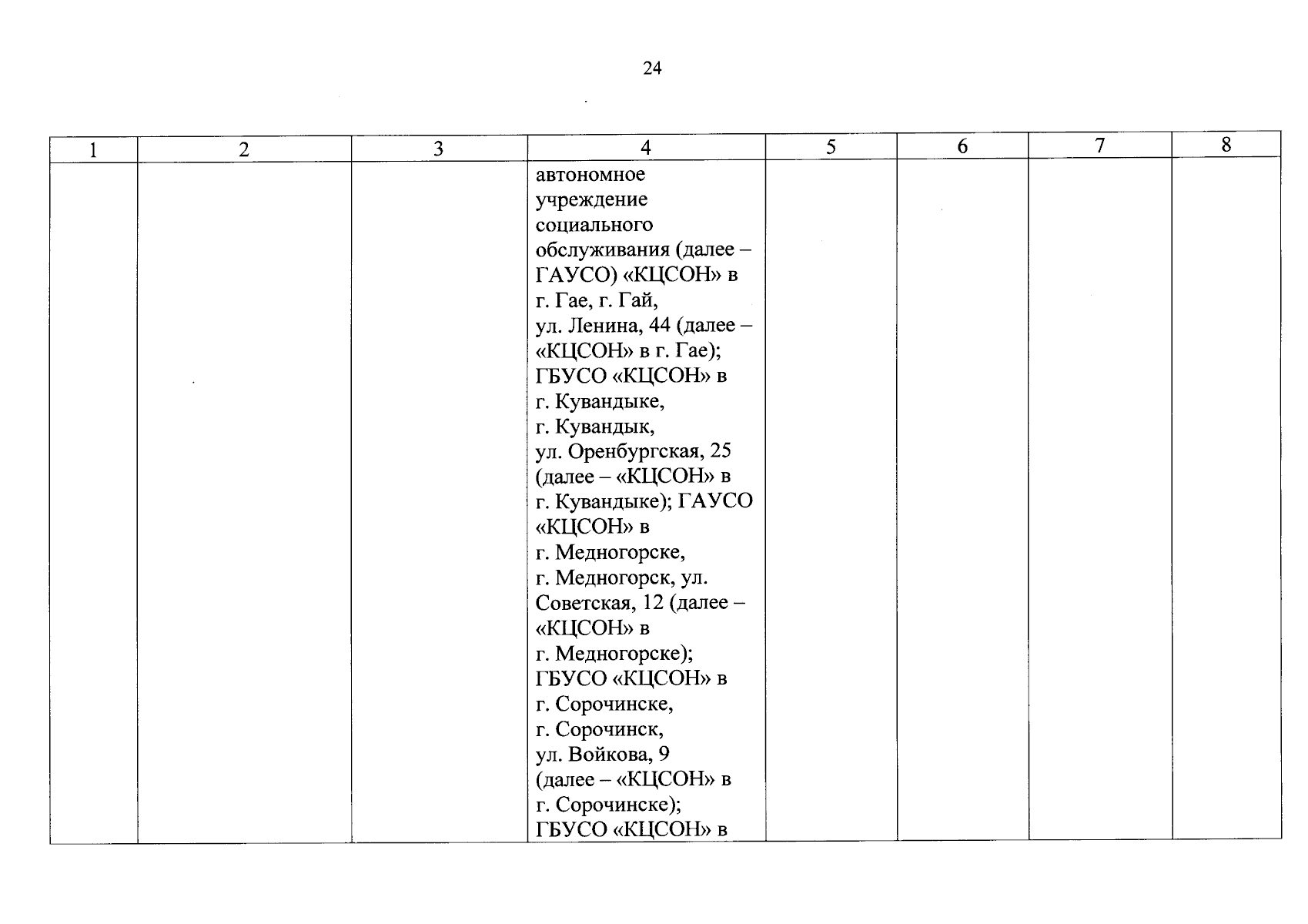 24

| 1 | 2 | 3 | 4 | 5 | 6 | 7 | 8 |
|---|---|---|---|---|---|---|---|
| | | | автономное учреждение социального обслуживания (далее – ГАУСО) «КЦСОН» в г. Гае, г. Гай, ул. Ленина, 44 (далее – «КЦСОН» в г. Гае); ГБУСО «КЦСОН» в г. Кувандыке, г. Кувандык, ул. Оренбургская, 25 (далее – «КЦСОН» в г. Кувандыке); ГАУСО «КЦСОН» в г. Медногорске, г. Медногорск, ул. Советская, 12 (далее – «КЦСОН» в г. Медногорске); ГБУСО «КЦСОН» в г. Сорочинске, г. Сорочинск, ул. Войкова, 9 (далее – «КЦСОН» в г. Сорочинске); ГБУСО «КЦСОН» в | | | | |